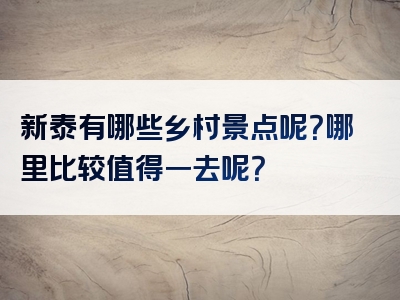 新泰有哪些乡村景点呢?哪里比较值得一去呢?